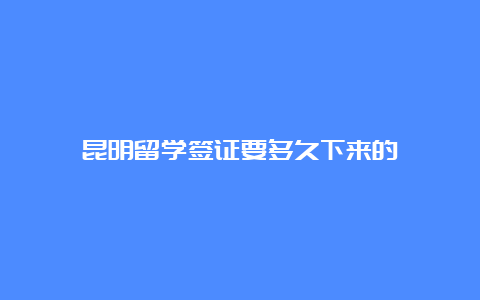 昆明留学签证要多久下来的